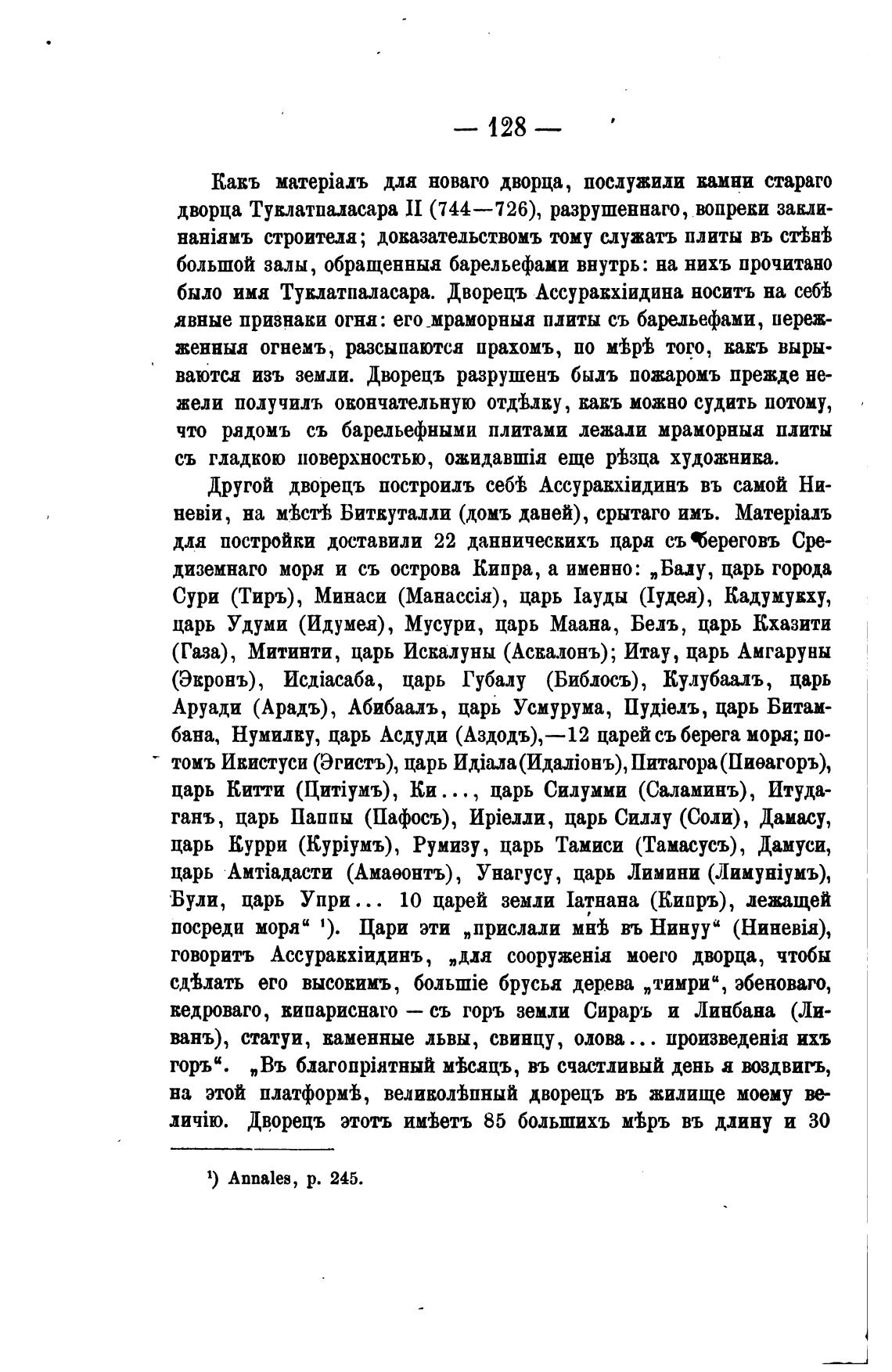 — 128 —

Какъ матеріалъ для новаго дворца, послужили камни стараго дворца Туклатпаласара II (744—726), разрушеннаго, вопреки заклинаніямъ строителя; доказательствомъ тому служатъ плиты въ стѣнѣ большой залы, обращенныя барельефами внутрь: на нихъ прочитано было имя Туклатпаласара. Дворецъ Ассуракхіидина носитъ на себѣ явные признаки огня: его мраморныя плиты съ барельефами, пережженныя огнемъ, разсыпаются прахомъ, по мѣрѣ того, какъ вырываются изъ земли. Дворецъ разрушенъ былъ пожаромъ прежде нежели получилъ окончательную отдѣлку, какъ можно судить потому, что рядомъ съ барельефными плитами лежали мраморныя плиты съ гладкою поверхностью, ожидавшія еще рѣзца художника.

Другой дворецъ построилъ себѣ Ассуракхіидинъ въ самой Ниневіи, на мѣстѣ Биткуталли (домъ даней), срытаго имъ. Матеріалъ для постройки доставили 22 данническихъ царя съ береговъ Средиземнаго моря и съ острова Кипра, а именно: „Балу, царь города Сури (Тиръ), Минаси (Манассія), царь Іауды (Іудея), Кадумукху, царь Удуми (Идумея), Мусури, царь Маана, Белъ, царь Кхазити (Газа), Митинти, царь Искалуны (Аскалонъ); Итау, царь Амгаруны (Экронъ), Исдіасаба, царь Губалу (Библосъ), Кулубаалъ, царь Аруади (Арадъ), Абибаалъ, царь Усмурума, Пудіелъ, царь Битамбана, Нумилку, царь Асдуди (Аздодъ),—12 царей съ берега моря; потомъ Икистуси (Эгистъ), царь Идіала (Идаліонъ), Питагора (Пиѳагоръ), царь Китти (Цитіумъ), Ки..., царь Силумми (Саламинъ), Итудаганъ, царь Паппы (Пафосъ), Иріелли, царь Силлу (Соли), Дамасу, царь Курри (Куріумъ), Румизу, царь Тамиси (Тамасусъ), Дамуси, царь Амтіадасти (Амаѳонтъ), Унагусу, царь Лимини (Лимуніумъ), Були, царь Упри... 10 царей земли Іатнана (Кипръ), лежащей посреди моря“ ¹). Цари эти „прислали мнѣ въ Нинуу“ (Ниневія), говоритъ Ассуракхіидинъ, „для сооруженія моего дворца, чтобы сдѣлать его высокимъ, большіе брусья дерева „тимри“, эбеноваго, кедроваго, кипариснаго — съ горъ земли Сираръ и Линбана (Ливанъ), статуи, каменные львы, свинцу, олова... произведенія ихъ горъ“. „Въ благопріятный мѣсяцъ, въ счастливый день я воздвигъ, на этой платформѣ, великолѣпный дворецъ въ жилище моему величію. Дворецъ этотъ имѣетъ 85 большихъ мѣръ въ длину и 30

¹) Annales, p. 245.